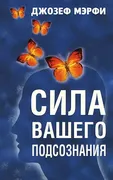 ДЖОЗЕФ МЭРФИ

СИЛА ВАШЕГО ПОДСОЗНАНИЯ